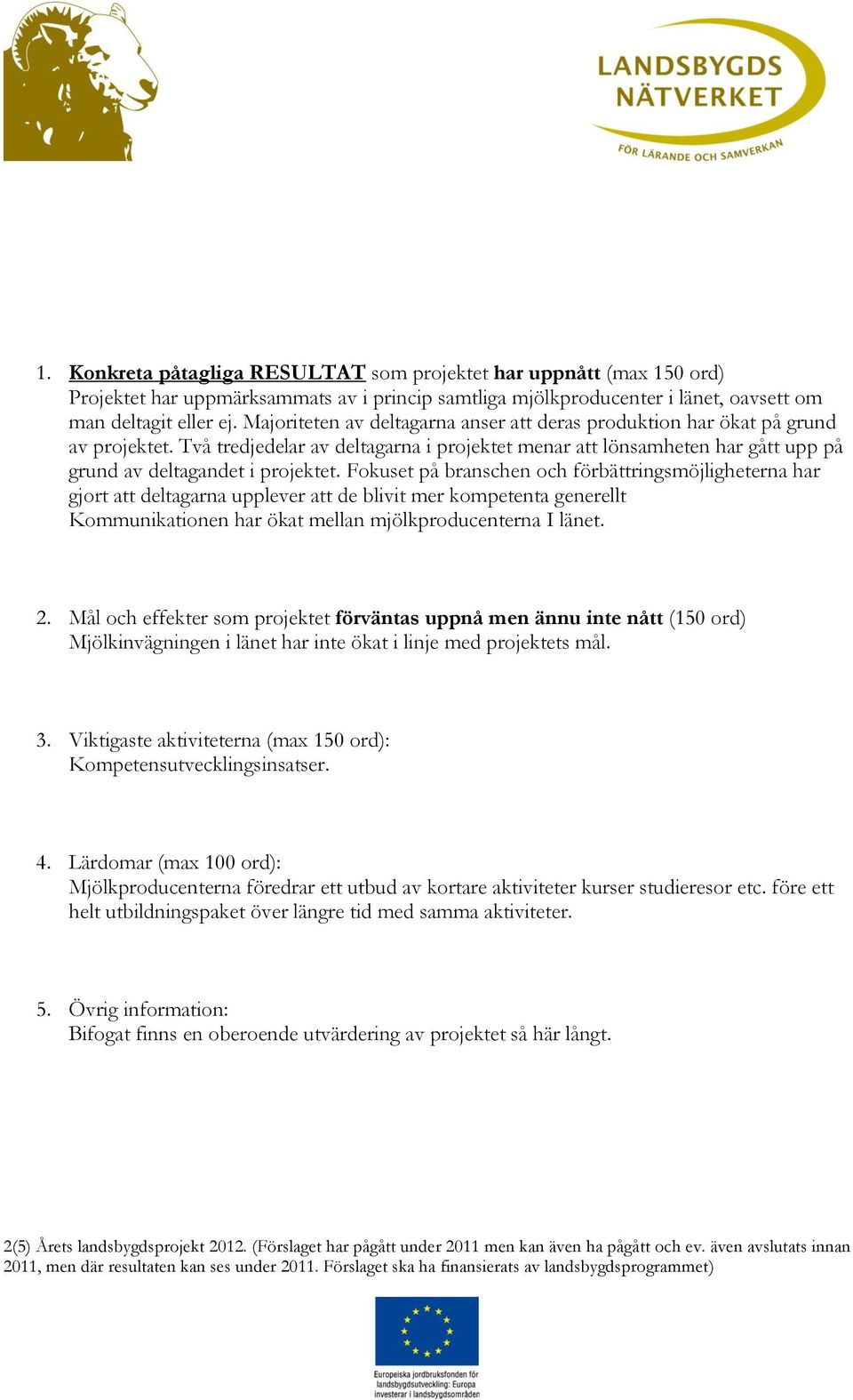 LANDSBYGDS NÄTVERKET
FÖR LÄRANDE OCH SAMVERKAN

1. Konkreta påtagliga RESULTAT som projektet har uppnått (max 150 ord)
Projektet har uppmärksammats av i princip samtliga mjölkproducenter i länet, oavsett om man deltagit eller ej. Majoriteten av deltagarna anser att deras produktion har ökat på grund av projektet. Två tredjedelar av deltagarna i projektet menar att lönsamheten har gått upp på grund av deltagandet i projektet. Fokuset på branschen och förbättringsmöjligheterna har gjort att deltagarna upplever att de blivit mer kompetenta generellt Kommunikationen har ökat mellan mjölkproducenterna I länet.

2. Mål och effekter som projektet förväntas uppnå men ännu inte nått (150 ord)
Mjölkinvägningen i länet har inte ökat i linje med projektets mål.

3. Viktigaste aktiviteterna (max 150 ord):
Kompetensutvecklingsinsatser.

4. Lärdomar (max 100 ord):
Mjölkproducenterna föredrar ett utbud av kortare aktiviteter kurser studieresor etc. före ett helt utbildningspaket över längre tid med samma aktiviteter.

5. Övrig information:
Bifogat finns en oberoende utvärdering av projektet så här långt.

2(5) Årets landsbygdsprojekt 2012. (Förslaget har pågått under 2011 men kan även ha pågått och ev. även avslutats innan 2011, men där resultaten kan ses under 2011. Förslaget ska ha finansierats av landsbygdsprogrammet)

Europeiska jordbruksfonden för landsbygdsutveckling: Europa investerar i landsbygdsområden